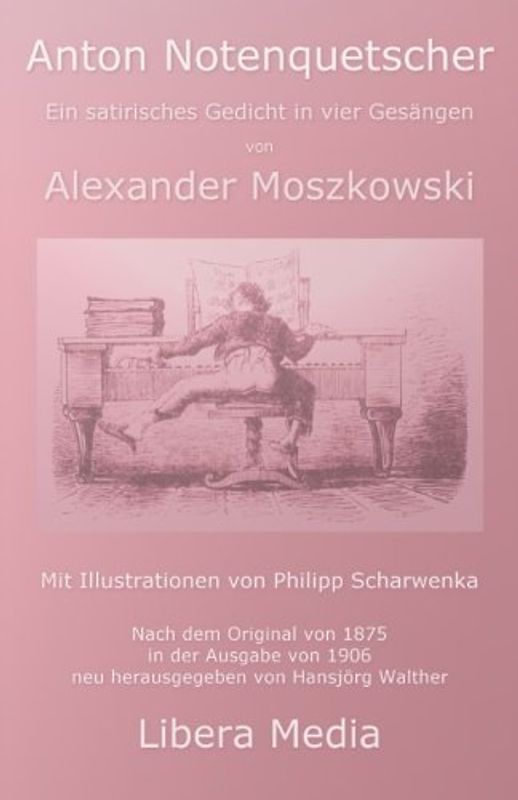 Anton Notenquetscher

Ein satirisches Gedicht in vier Gesängen

von

Alexander Moszkowski

Mit Illustrationen von Philipp Scharwenka

Nach dem Original von 1875
in der Ausgabe von 1906
neu herausgegeben von Hansjörg Walther

Libera Media